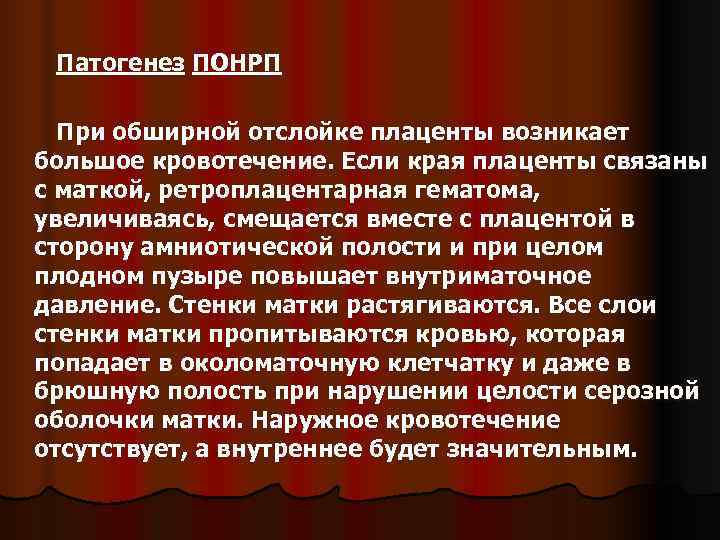 Патогенез ПОНРП

При обширной отслойке плаценты возникает большое кровотечение. Если края плаценты связаны с маткой, ретроплацентарная гематома, увеличиваясь, смещается вместе с плацентой в сторону амниотической полости и при целом плодном пузыре повышает внутриматочное давление. Стенки матки растягиваются. Все слои стенки матки пропитываются кровью, которая попадает в околоматочную клетчатку и даже в брюшную полость при нарушении целости серозной оболочки матки. Наружное кровотечение отсутствует, а внутреннее будет значительным.